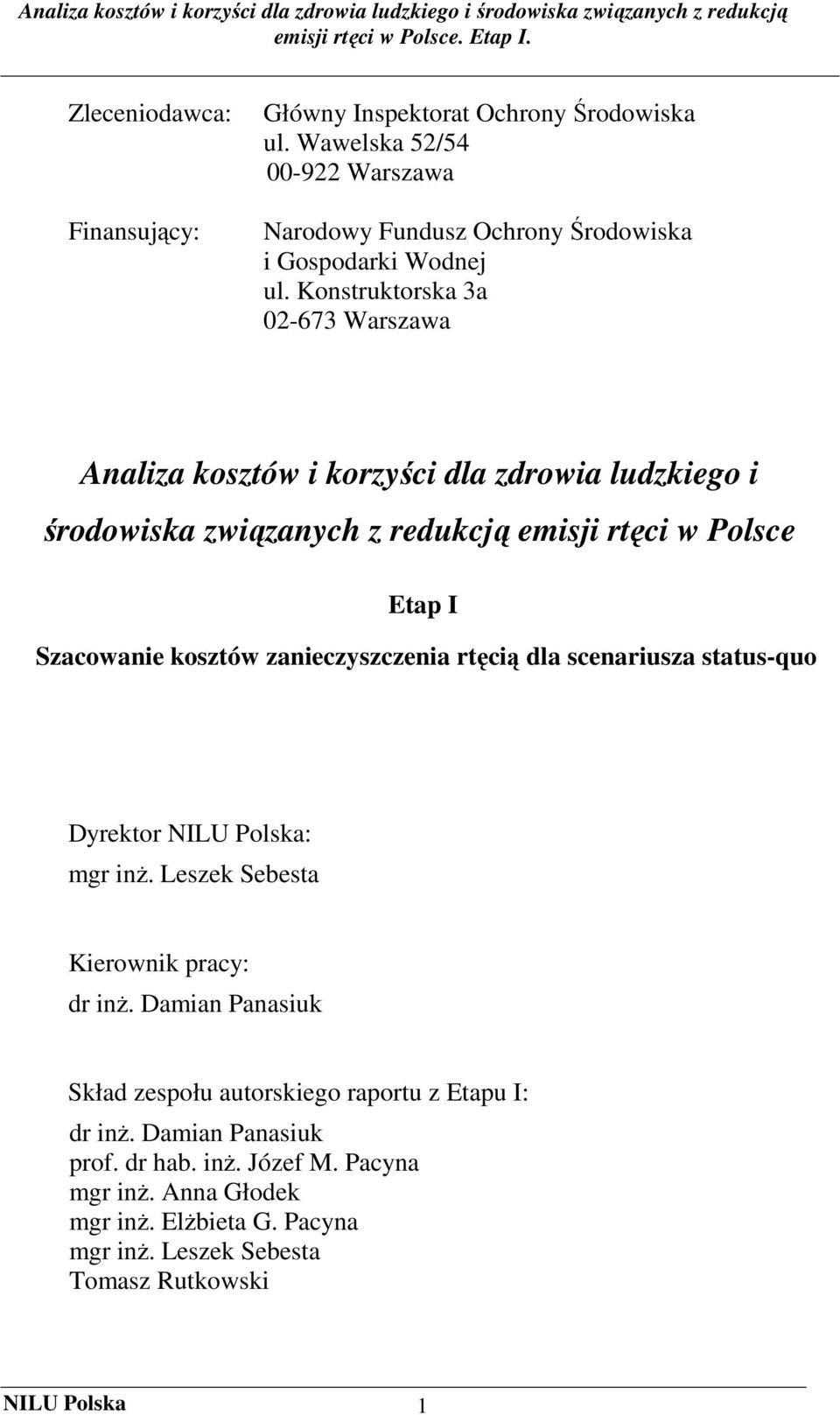 Analiza kosztów i korzyści dla zdrowia ludzkiego i środowiska związanych z redukcją emisji rtęci w Polsce. Etap I.

Zleceniodawca: Główny Inspektorat Ochrony Środowiska
ul. Wawelska 52/54
00-922 Warszawa

Finansujący: Narodowy Fundusz Ochrony Środowiska
i Gospodarki Wodnej
ul. Konstruktorska 3a
02-673 Warszawa

Analiza kosztów i korzyści dla zdrowia ludzkiego i środowiska związanych z redukcją emisji rtęci w Polsce

Etap I

Szacowanie kosztów zanieczyszczenia rtęcią dla scenariusza status-quo

Dyrektor NILU Polska:
mgr inż. Leszek Sebesta

Kierownik pracy:
dr inż. Damian Panasiuk

Skład zespołu autorskiego raportu z Etapu I:
dr inż. Damian Panasiuk
prof. dr hab. inż. Józef M. Pacyna
mgr inż. Anna Głodek
mgr inż. Elżbieta G. Pacyna
mgr inż. Leszek Sebesta
Tomasz Rutkowski

NILU Polska 1